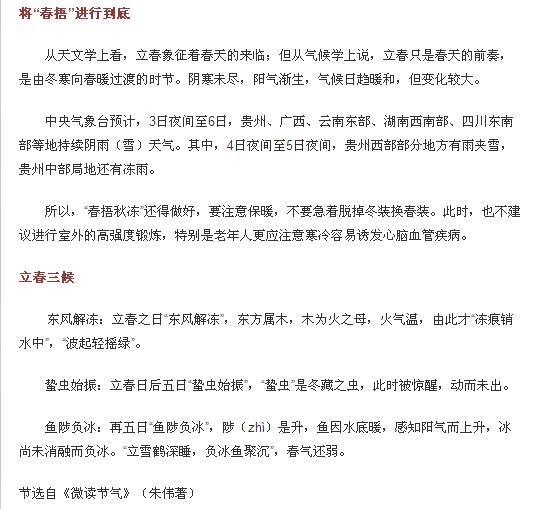 将“春捂”进行到底

从天文学上看，立春象征着春天的来临；但从气候学上说，立春只是春天的前奏，是由冬寒向春暖过渡的时节。阴寒未尽，阳气渐生，气候日趋暖和，但变化较大。

中央气象台预计，3日夜间至6日，贵州、广西、云南东部、湖南西南部、四川东南部等地持续阴雨（雪）天气。其中，4日夜间至5日夜间，贵州西部部分地方有雨夹雪，贵州中部局地还有冻雨。

所以，“春捂秋冻”还得做好，要注意保暖，不要急着脱掉冬装换春装。此时，也不建议进行室外的高强度锻炼，特别是老年人更应注意寒冷容易诱发心脑血管疾病。

立春三候

东风解冻：立春之日“东风解冻”，东方属木，木为火之母，火气温，由此才“冻痕销水中”，“波起轻摇绿”。

蛰虫始振：立春日后五日“蛰虫始振”，“蛰虫”是冬藏之虫，此时被惊醒，动而未出。

鱼陟负冰：再五日“鱼陟负冰”，陟（zhì）是升，鱼因水底暖，感知阳气而上升，冰尚未消融而负冰。“立雪鹤深睡，负冰鱼聚沉”，春气还弱。

节选自《微读节气》（朱伟著）